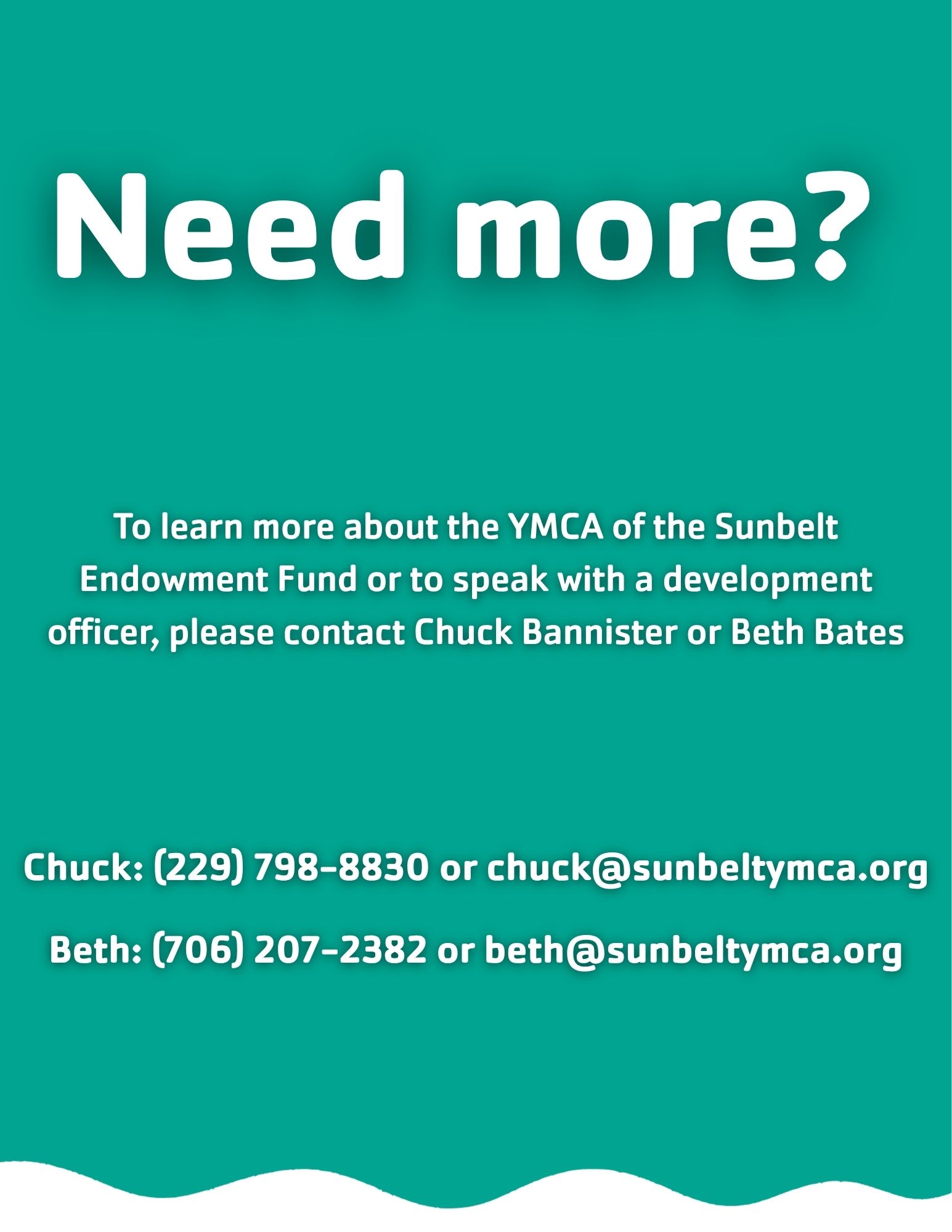 Need more?

To learn more about the YMCA of the Sunbelt Endowment Fund or to speak with a development officer, please contact Chuck Bannister or Beth Bates

Chuck: (229) 798-8830 or chuck@sunbeltymca.org

Beth: (706) 207-2382 or beth@sunbeltymca.org